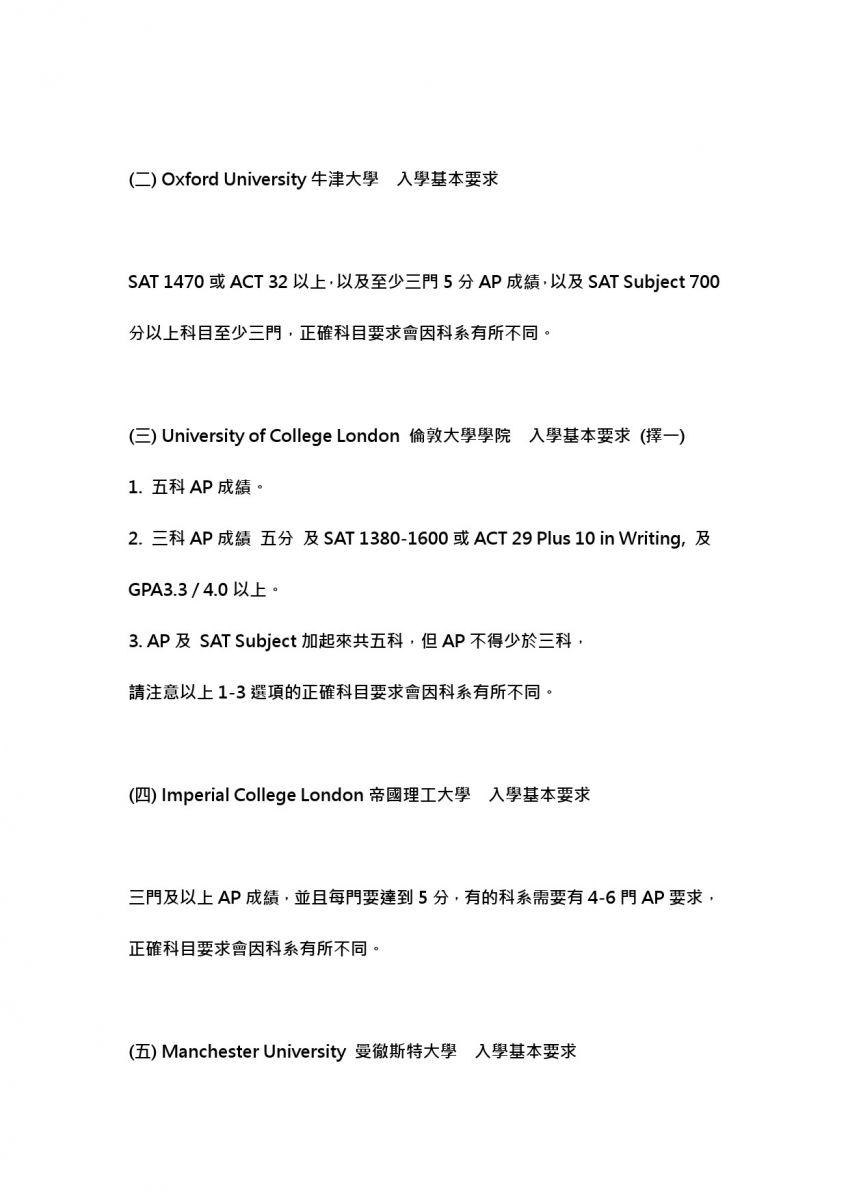 (二) Oxford University 牛津大學　入學基本要求

SAT 1470 或 ACT 32 以上，以及至少三門 5 分 AP 成績，以及 SAT Subject 700 分以上科目至少三門，正確科目要求會因科系有所不同。

(三) University of College London 倫敦大學學院　入學基本要求 (擇一)

1. 五科 AP 成績。

2. 三科 AP 成績 五分 及 SAT 1380-1600 或 ACT 29 Plus 10 in Writing, 及 GPA3.3 / 4.0 以上。

3. AP 及 SAT Subject 加起來共五科，但 AP 不得少於三科，

請注意以上 1-3 選項的正確科目要求會因科系有所不同。

(四) Imperial College London 帝國理工大學　入學基本要求

三門及以上 AP 成績，並且每門要達到 5 分，有的科系需要有 4-6 門 AP 要求，正確科目要求會因科系有所不同。

(五) Manchester University 曼徹斯特大學　入學基本要求